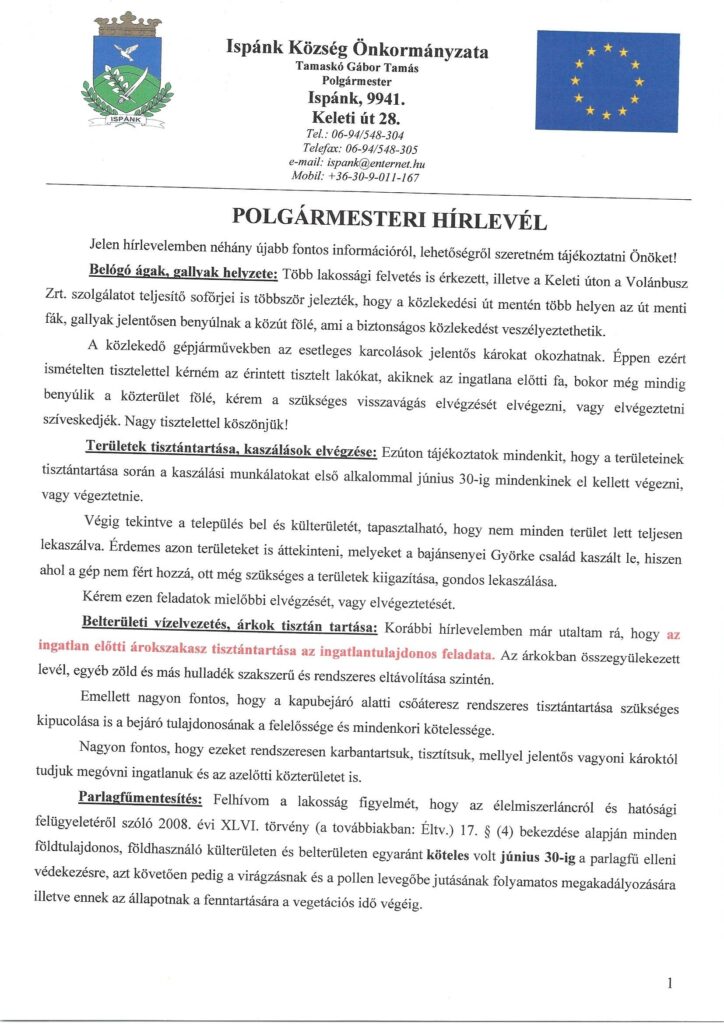 ISPÁNK

Ispánk Község Önkormányzata
Tamaskó Gábor Tamás
Polgármester
Ispánk, 9941.
Keleti út 28.
Tel.: 06-94/548-304
Telefax: 06-94/548-305
e-mail: ispank@enternet.hu
Mobil: +36-30-9-011-167

POLGÁRMESTERI HÍRLEVÉL

Jelen hírlevelemben néhány újabb fontos információról, lehetőségről szeretném tájékoztatni Önöket!

Belógó ágak, gallyak helyzete: Több lakossági felvetés is érkezett, illetve a Keleti úton a Volánbusz Zrt. szolgálatot teljesítő sofőrjei is többször jelezték, hogy a közlekedési út mentén több helyen az út menti fák, gallyak jelentősen benyúlnak a közút fölé, ami a biztonságos közlekedést veszélyeztethetik.

A közlekedő gépjárművekben az esetleges karcolások jelentős károkat okozhatnak. Éppen ezért ismételten tisztelettel kérném az érintett tisztelt lakókat, akiknek az ingatlana előtti fa, bokor még mindig benyúlik a közterület fölé, kérem a szükséges visszavágás elvégzését elvégezni, vagy elvégeztetni szíveskedjék. Nagy tisztelettel köszönjük!

Területek tisztántartása, kaszálások elvégzése: Ezúton tájékoztatok mindenkit, hogy a területeinek tisztántartása során a kaszálási munkálatokat első alkalommal június 30-ig mindenkinek el kellett végezni, vagy végeztetnie.

Végig tekintve a település bel és külterületét, tapasztalható, hogy nem minden terület lett teljesen lekaszálva. Érdemes azon területeket is áttekinteni, melyeket a bajánsenyei Györke család kaszált le, hiszen ahol a gép nem fért hozzá, ott még szükséges a területek kiigazítása, gondos lekaszálása.

Kérem ezen feladatok mielőbbi elvégzését, vagy elvégeztetését.

Belterületi vízelvezetés, árkok tisztán tartása: Korábbi hírlevelemben már utaltam rá, hogy az ingatlan előtti árokszakasz tisztántartása az ingatlantulajdonos feladata. Az árkokban összegyülekezett levél, egyéb zöld és más hulladék szakszerű és rendszeres eltávolítása szintén.

Emellett nagyon fontos, hogy a kapubejáró alatti csőáteresz rendszeres tisztántartása szükséges kipucolása is a bejáró tulajdonosának a felelőssége és mindenkori kötelessége.

Nagyon fontos, hogy ezeket rendszeresen karbantartsuk, tisztítsuk, mellyel jelentős vagyoni károktól tudjuk megóvni ingatlanuk és az azelőtti közterületet is.

Parlagfűmentesítés: Felhívom a lakosság figyelmét, hogy az élelmiszerláncról és hatósági felügyeletéről szóló 2008. évi XLVI. törvény (a továbbiakban: Éltv.) 17. § (4) bekezdése alapján minden földtulajdonos, földhasználó külterületen és belterületen egyaránt köteles volt június 30-ig a parlagfű elleni védekezésre, azt követően pedig a virágzásnak és a pollen levegőbe jutásának folyamatos megakadályozására illetve ennek az állapotnak a fenntartására a vegetációs idő végéig.

1